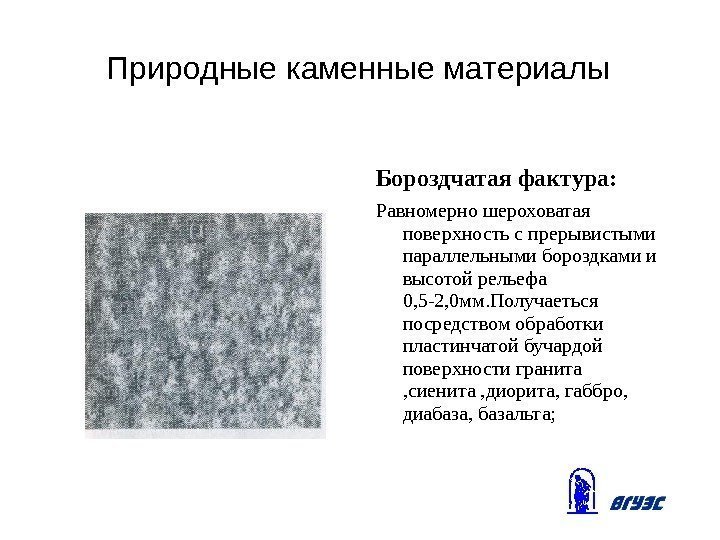 Природные каменные материалы

Бороздчатая фактура:

Равномерно шероховатая поверхность с прерывистыми параллельными бороздками и высотой рельефа 0,5-2,0мм.Получаеться посредством обработки пластинчатой бучардой поверхности гранита ,сиенита ,диорита, габбро, диабаза, базальта;

ВГУЭС